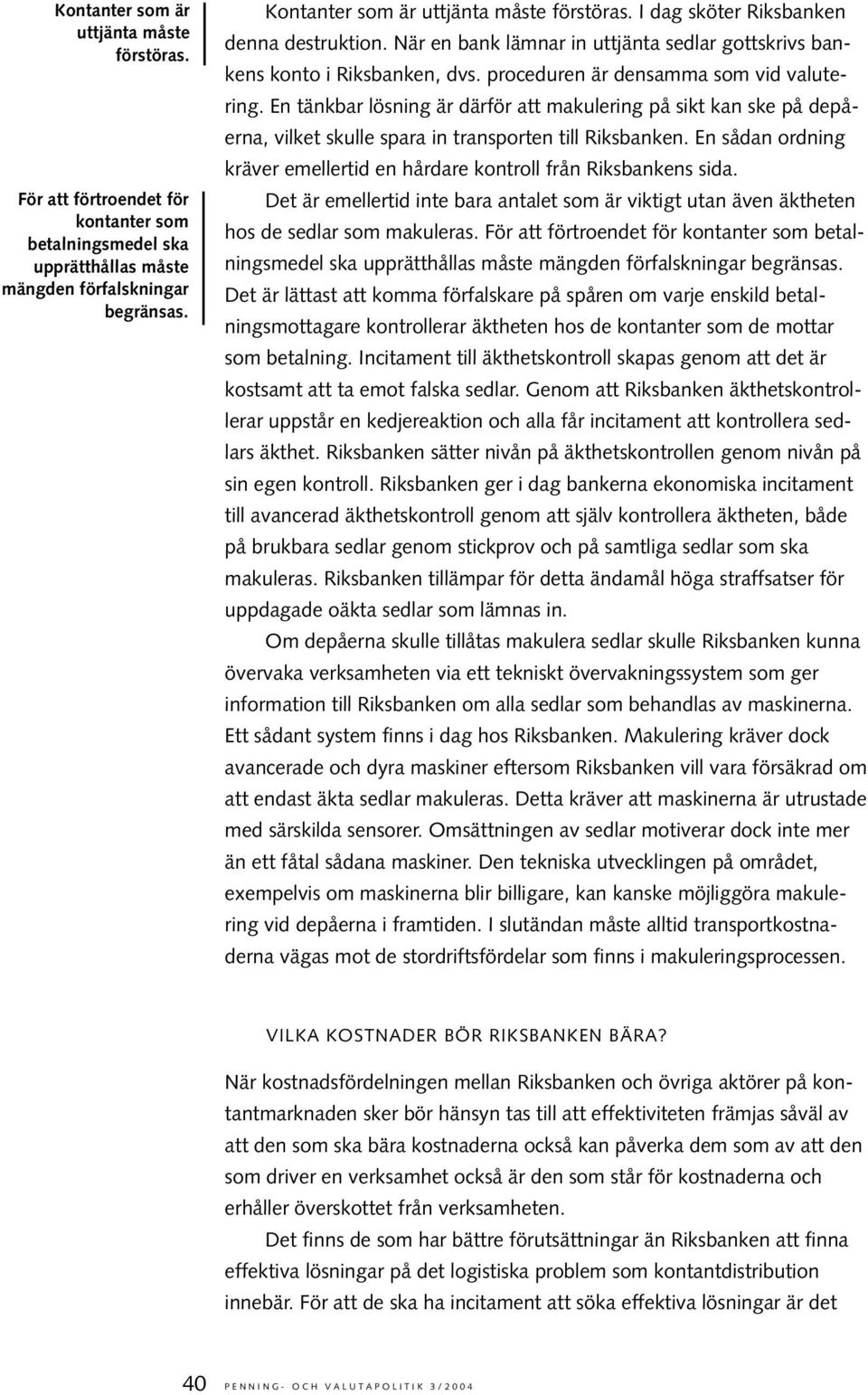 Kontanter som är uttjänta måste förstöras.

För att förtroendet för kontanter som betalningsmedel ska upprätthållas måste mängden förfalskningar begränsas.

Kontanter som är uttjänta måste förstöras. I dag sköter Riksbanken denna destruktion. När en bank lämnar in uttjänta sedlar gottskrivs bankens konto i Riksbanken, dvs. proceduren är densamma som vid valutering. En tänkbar lösning är därför att makulering på sikt kan ske på depåerna, vilket skulle spara in transporten till Riksbanken. En sådan ordning kräver emellertid en hårdare kontroll från Riksbankens sida.

Det är emellertid inte bara antalet som är viktigt utan även äktheten hos de sedlar som makuleras. För att förtroendet för kontanter som betalningsmedel ska upprätthållas måste mängden förfalskningar begränsas. Det är lättast att komma förfalskare på spåren om varje enskild betalningsmottagare kontrollerar äktheten hos de kontanter som de mottar som betalning. Incitament till äkthetskontroll skapas genom att det är kostsamt att ta emot falska sedlar. Genom att Riksbanken äkthetskontrollerar uppstår en kedjereaktion och alla får incitament att kontrollera sedlars äkthet. Riksbanken sätter nivån på äkthetskontrollen genom nivån på sin egen kontroll. Riksbanken ger i dag bankerna ekonomiska incitament till avancerad äkthetskontroll genom att själv kontrollera äktheten, både på brukbara sedlar genom stickprov och på samtliga sedlar som ska makuleras. Riksbanken tillämpar för detta ändamål höga straffsatser för uppdagade oäkta sedlar som lämnas in.

Om depåerna skulle tillåtas makulera sedlar skulle Riksbanken kunna övervaka verksamheten via ett tekniskt övervakningssystem som ger information till Riksbanken om alla sedlar som behandlas av maskinerna. Ett sådant system finns i dag hos Riksbanken. Makulering kräver dock avancerade och dyra maskiner eftersom Riksbanken vill vara försäkrad om att endast äkta sedlar makuleras. Detta kräver att maskinerna är utrustade med särskilda sensorer. Omsättningen av sedlar motiverar dock inte mer än ett fåtal sådana maskiner. Den tekniska utvecklingen på området, exempelvis om maskinerna blir billigare, kan kanske möjliggöra makulering vid depåerna i framtiden. I slutändan måste alltid transportkostnaderna vägas mot de stordriftsfördelar som finns i makuleringsprocessen.

VILKA KOSTNADER BÖR RIKSBANKEN BÄRA?

När kostnadsfördelningen mellan Riksbanken och övriga aktörer på kontantmarknaden sker bör hänsyn tas till att effektiviteten främjas såväl av att den som ska bära kostnaderna också kan påverka dem som av att den som driver en verksamhet också är den som står för kostnaderna och erhåller överskottet från verksamheten.

Det finns de som har bättre förutsättningar än Riksbanken att finna effektiva lösningar på det logistiska problem som kontantdistribution innebär. För att de ska ha incitament att söka effektiva lösningar är det

40 PENNING- OCH VALUTAPOLITIK 3/2004